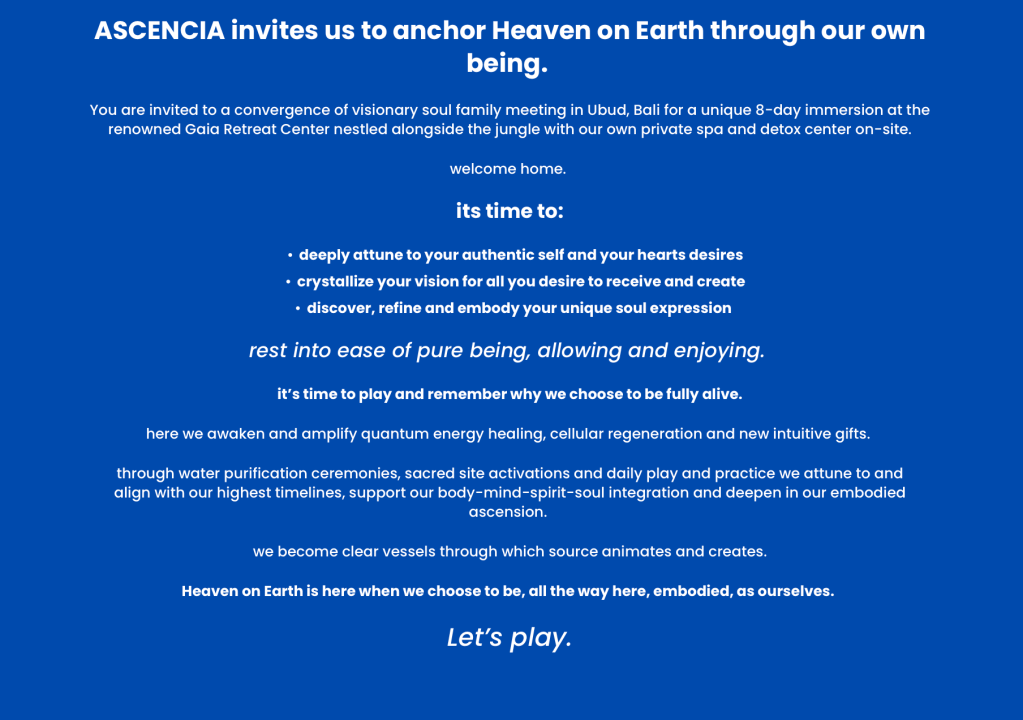 ASCENCIA invites us to anchor Heaven on Earth through our own being.

You are invited to a convergence of visionary soul family meeting in Ubud, Bali for a unique 8-day immersion at the renowned Gaia Retreat Center nestled alongside the jungle with our own private spa and detox center on-site.

welcome home.

its time to:

• deeply attune to your authentic self and your hearts desires
• crystallize your vision for all you desire to receive and create
• discover, refine and embody your unique soul expression

rest into ease of pure being, allowing and enjoying.

it's time to play and remember why we choose to be fully alive.

here we awaken and amplify quantum energy healing, cellular regeneration and new intuitive gifts.

through water purification ceremonies, sacred site activations and daily play and practice we attune to and align with our highest timelines, support our body-mind-spirit-soul integration and deepen in our embodied ascension.

we become clear vessels through which source animates and creates.

Heaven on Earth is here when we choose to be, all the way here, embodied, as ourselves.

Let's play.